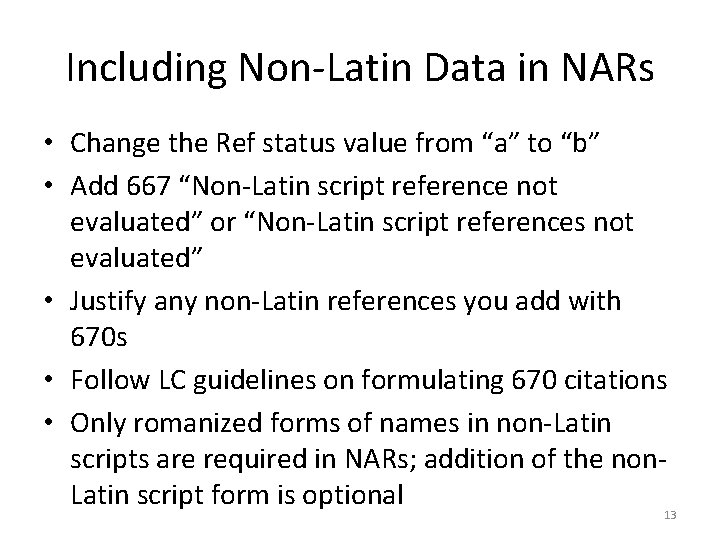 Including Non-Latin Data in NARs

• Change the Ref status value from “a” to “b”
• Add 667 “Non-Latin script reference not evaluated” or “Non-Latin script references not evaluated”
• Justify any non-Latin references you add with 670s
• Follow LC guidelines on formulating 670 citations
• Only romanized forms of names in non-Latin scripts are required in NARs; addition of the non-Latin script form is optional

13